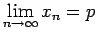 $\lim_{n \to \infty} x_n = p$